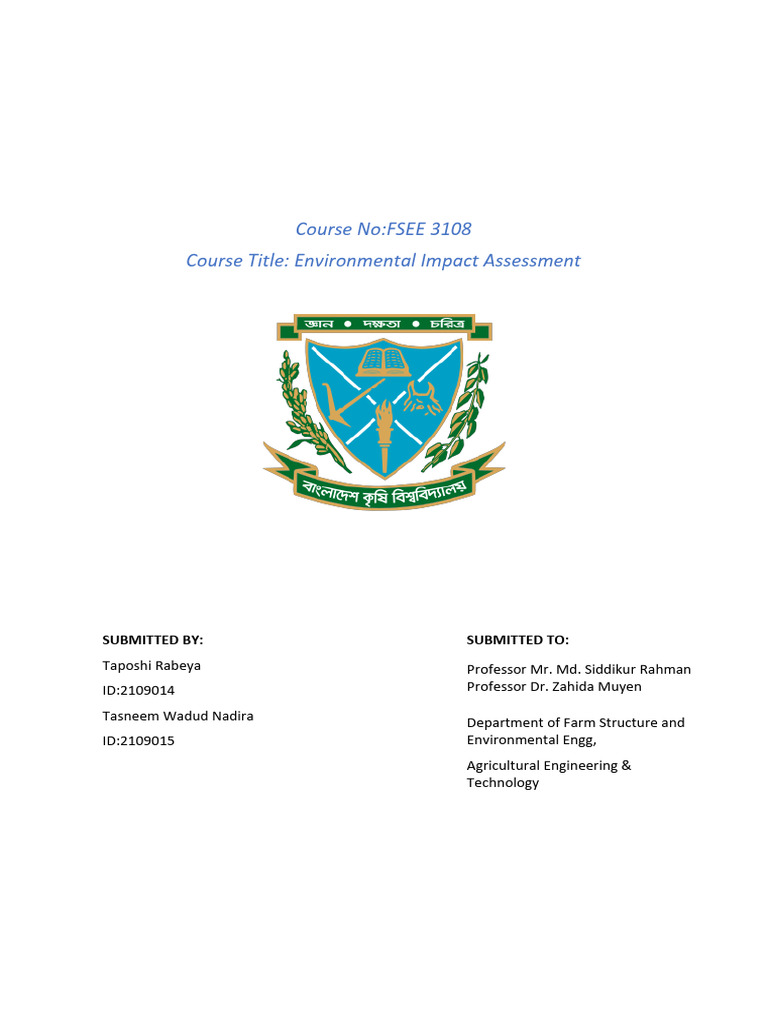 Course No:FSEE 3108

Course Title: Environmental Impact Assessment

জ্ঞান • দক্ষতা • চরিত্র

বাংলাদেশ কৃষি বিশ্ববিদ্যালয়

SUBMITTED BY:

Taposhi Rabeya

ID:2109014

Tasneem Wadud Nadira

ID:2109015

SUBMITTED TO:

Professor Mr. Md. Siddikur Rahman
Professor Dr. Zahida Muyen

Department of Farm Structure and Environmental Engg,

Agricultural Engineering & Technology